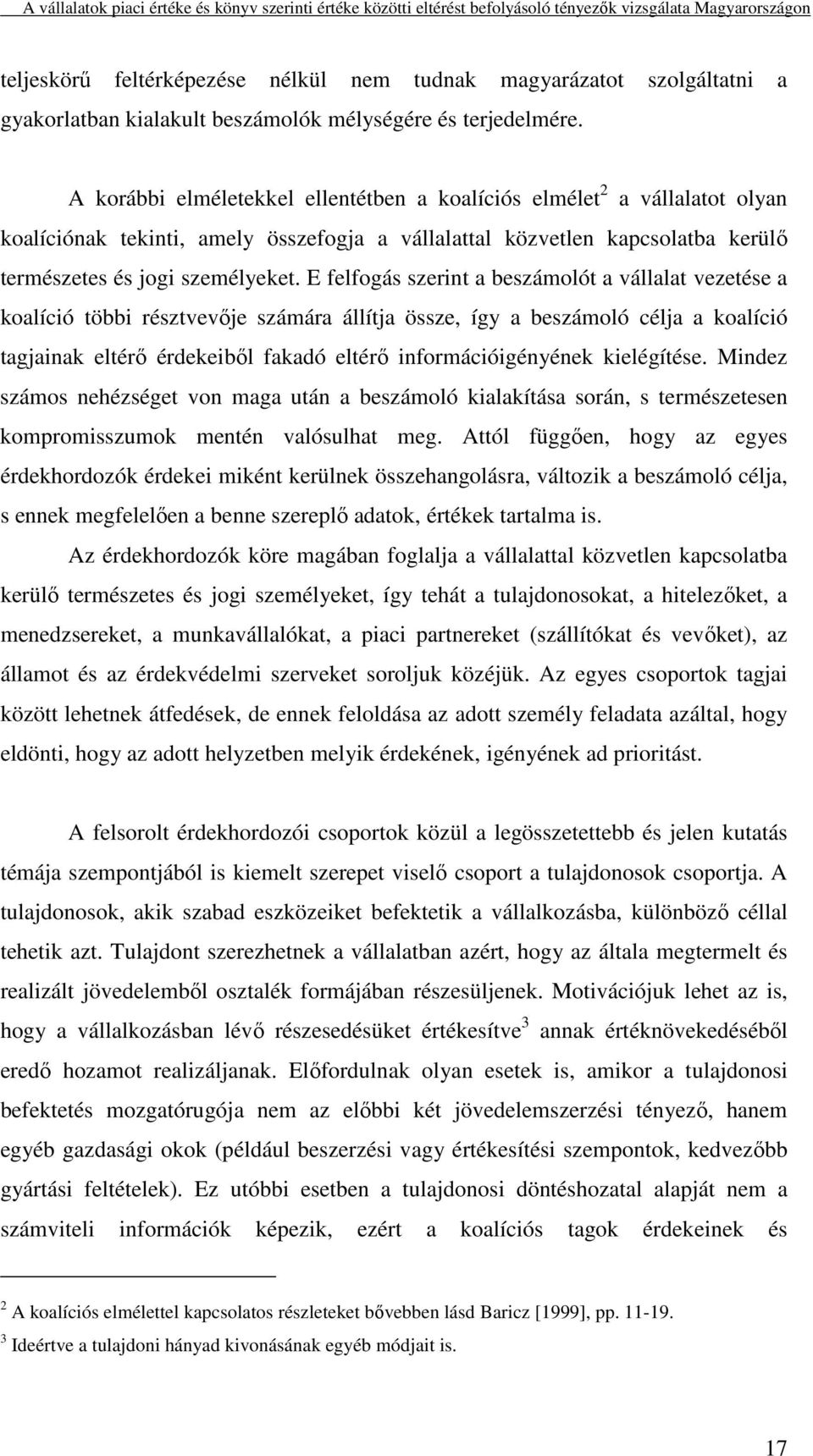 A vállalatok piaci értéke és könyv szerinti értéke közötti eltérést befolyásoló tényezők vizsgálata Magyarországon

teljeskörű feltérképezése nélkül nem tudnak magyarázatot szolgáltatni a gyakorlatban kialakult beszámolók mélységére és terjedelmére.

A korábbi elméletekkel ellentétben a koalíciós elmélet$^2$ a vállalatot olyan koalíciónak tekinti, amely összefogja a vállalattal közvetlen kapcsolatba kerülő természetes és jogi személyeket. E felfogás szerint a beszámolót a vállalat vezetése a koalíció többi résztvevője számára állítja össze, így a beszámoló célja a koalíció tagjainak eltérő érdekeiből fakadó eltérő információigényének kielégítése. Mindez számos nehézséget von maga után a beszámoló kialakítása során, s természetesen kompromisszumok mentén valósulhat meg. Attól függően, hogy az egyes érdekhordozók érdekei miként kerülnek összehangolásra, változik a beszámoló célja, s ennek megfelelően a benne szereplő adatok, értékek tartalma is.

Az érdekhordozók köre magában foglalja a vállalattal közvetlen kapcsolatba kerülő természetes és jogi személyeket, így tehát a tulajdonosokat, a hitelezőket, a menedzsereket, a munkavállalókat, a piaci partnereket (szállítókat és vevőket), az államot és az érdekvédelmi szerveket soroljuk közéjük. Az egyes csoportok tagjai között lehetnek átfedések, de ennek feloldása az adott személy feladata azáltal, hogy eldönti, hogy az adott helyzetben melyik érdekének, igényének ad prioritást.

A felsorolt érdekhordozói csoportok közül a legösszetettebb és jelen kutatás témája szempontjából is kiemelt szerepet viselő csoport a tulajdonosok csoportja. A tulajdonosok, akik szabad eszközeiket befektetik a vállalkozásba, különböző céllal tehetik azt. Tulajdont szerezhetnek a vállalatban azért, hogy az általa megtermelt és realizált jövedelemből osztalék formájában részesüljenek. Motivációjuk lehet az is, hogy a vállalkozásban lévő részesedésüket értékesítve$^3$ annak értéknövekedéséből eredő hozamot realizáljanak. Előfordulnak olyan esetek is, amikor a tulajdonosi befektetés mozgatórugója nem az előbbi két jövedelemszerzési tényező, hanem egyéb gazdasági okok (például beszerzési vagy értékesítési szempontok, kedvezőbb gyártási feltételek). Ez utóbbi esetben a tulajdonosi döntéshozatal alapját nem a számviteli információk képezik, ezért a koalíciós tagok érdekeinek és

$^2$ A koalíciós elmélettel kapcsolatos részleteket bővebben lásd Baricz [1999], pp. 11-19.
$^3$ Ideértve a tulajdoni hányad kivonásának egyéb módjait is.

17